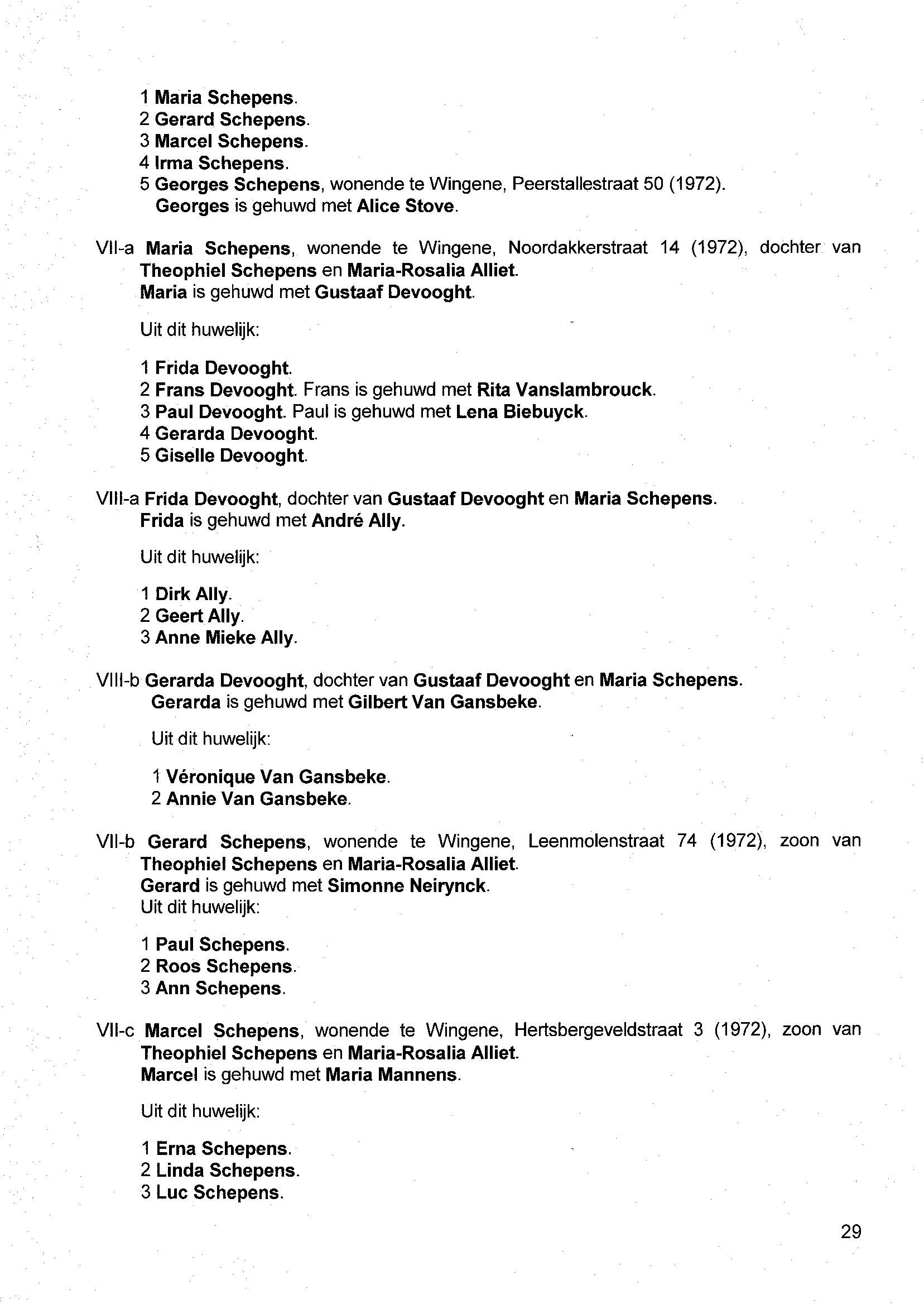 1 Maria Schepens.
2 Gerard Schepens.
3 Marcel Schepens.
4 Irma Schepens.
5 Georges Schepens, wonende te Wingene, Peerstallestraat 50 (1972).
Georges is gehuwd met Alice Stove.

VII-a Maria Schepens, wonende te Wingene, Noordakkerstraat 14 (1972), dochter van Theophiel Schepens en Maria-Rosalia Alliet.
Maria is gehuwd met Gustaaf Devooght.

Uit dit huwelijk:

1 Frida Devooght.
2 Frans Devooght. Frans is gehuwd met Rita Vanslambrouck.
3 Paul Devooght. Paul is gehuwd met Lena Biebuyck.
4 Gerarda Devooght.
5 Giselle Devooght.

VIII-a Frida Devooght, dochter van Gustaaf Devooght en Maria Schepens.
Frida is gehuwd met André Ally.

Uit dit huwelijk:

1 Dirk Ally.
2 Geert Ally.
3 Anne Mieke Ally.

VIII-b Gerarda Devooght, dochter van Gustaaf Devooght en Maria Schepens.
Gerarda is gehuwd met Gilbert Van Gansbeke.

Uit dit huwelijk:

1 Véronique Van Gansbeke.
2 Annie Van Gansbeke.

VII-b Gerard Schepens, wonende te Wingene, Leenmolenstraat 74 (1972), zoon van Theophiel Schepens en Maria-Rosalia Alliet.
Gerard is gehuwd met Simonne Neirynck.
Uit dit huwelijk:

1 Paul Schepens.
2 Roos Schepens.
3 Ann Schepens.

VII-c Marcel Schepens, wonende te Wingene, Hertsbergeveldstraat 3 (1972), zoon van Theophiel Schepens en Maria-Rosalia Alliet.
Marcel is gehuwd met Maria Mannens.

Uit dit huwelijk:

1 Erna Schepens.
2 Linda Schepens.
3 Luc Schepens.

29